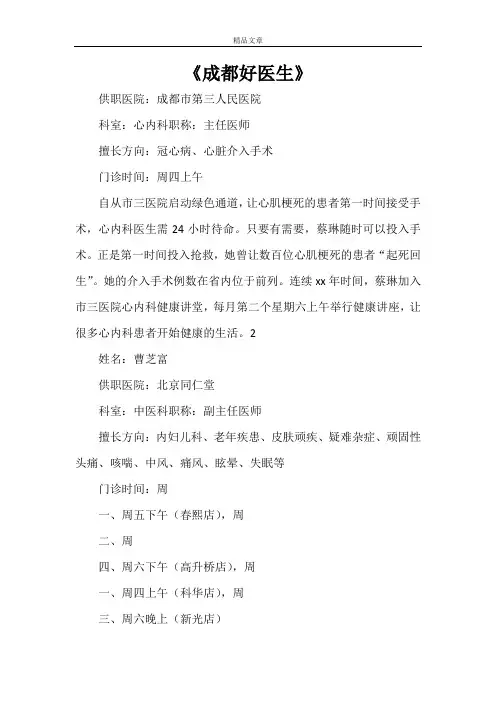 精品文章

《成都好医生》

供职医院：成都市第三人民医院

科室：心内科职称：主任医师

擅长方向：冠心病、心脏介入手术

门诊时间：周四上午

自从市三医院启动绿色通道，让心肌梗死的患者第一时间接受手术，心内科医生需 24 小时待命。只要有需要，蔡琳随时可以投入手术。正是第一时间投入抢救，她曾让数百位心肌梗死的患者“起死回生”。她的介入手术例数在省内位于前列。连续 xx 年时间，蔡琳加入市三医院心内科健康讲堂，每月第二个星期六上午举行健康讲座，让很多心内科患者开始健康的生活。2

姓名：曹芝富

供职医院：北京同仁堂

科室：中医科职称：副主任医师

擅长方向：内妇儿科、老年疾患、皮肤顽疾、疑难杂症、顽固性头痛、咳喘、中风、痛风、眩晕、失眠等

门诊时间：周

一、周五下午（春熙店），周

二、周

四、周六下午（高升桥店），周

一、周四上午（科华店），周

三、周六晚上（新光店）